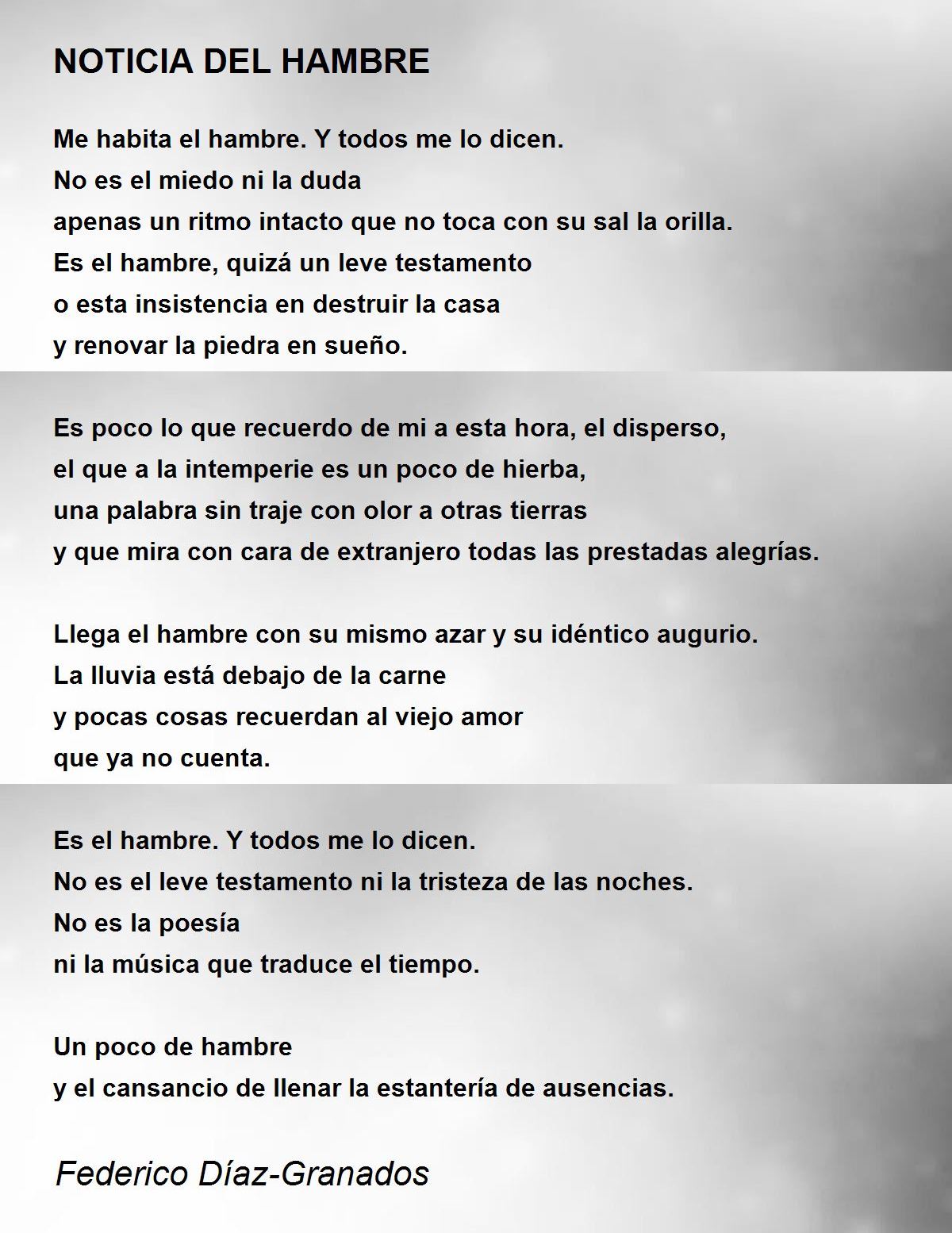 NOTICIA DEL HAMBRE

Me habita el hambre. Y todos me lo dicen.
No es el miedo ni la duda
apenas un ritmo intacto que no toca con su sal la orilla.
Es el hambre, quizá un leve testamento
o esta insistencia en destruir la casa
y renovar la piedra en sueño.

Es poco lo que recuerdo de mi a esta hora, el disperso,
el que a la intemperie es un poco de hierba,
una palabra sin traje con olor a otras tierras
y que mira con cara de extranjero todas las prestadas alegrías.

Llega el hambre con su mismo azar y su idéntico augurio.
La lluvia está debajo de la carne
y pocas cosas recuerdan al viejo amor
que ya no cuenta.

Es el hambre. Y todos me lo dicen.
No es el leve testamento ni la tristeza de las noches.
No es la poesía
ni la música que traduce el tiempo.

Un poco de hambre
y el cansancio de llenar la estantería de ausencias.

Federico Díaz-Granados